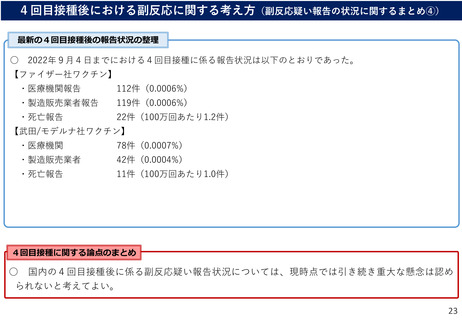 4回目接種後における副反応に関する考え方（副反応疑い報告の状況に関するまとめ④）

最新の4回目接種後の報告状況の整理

○ 2022年9月4日までにおける4回目接種に係る報告状況は以下のとおりであった。
【ファイザー社ワクチン】
・医療機関報告 112件（0.0006%）
・製造販売業者報告 119件（0.0006%）
・死亡報告 22件（100万回あたり1.2件）
【武田/モデルナ社ワクチン】
・医療機関 78件（0.0007%）
・製造販売業者 42件（0.0004%）
・死亡報告 11件（100万回あたり1.0件）

4回目接種に関する論点のまとめ

○ 国内の4回目接種後に係る副反応疑い報告状況については、現時点では引き続き重大な懸念は認められないと考えてよい。

23